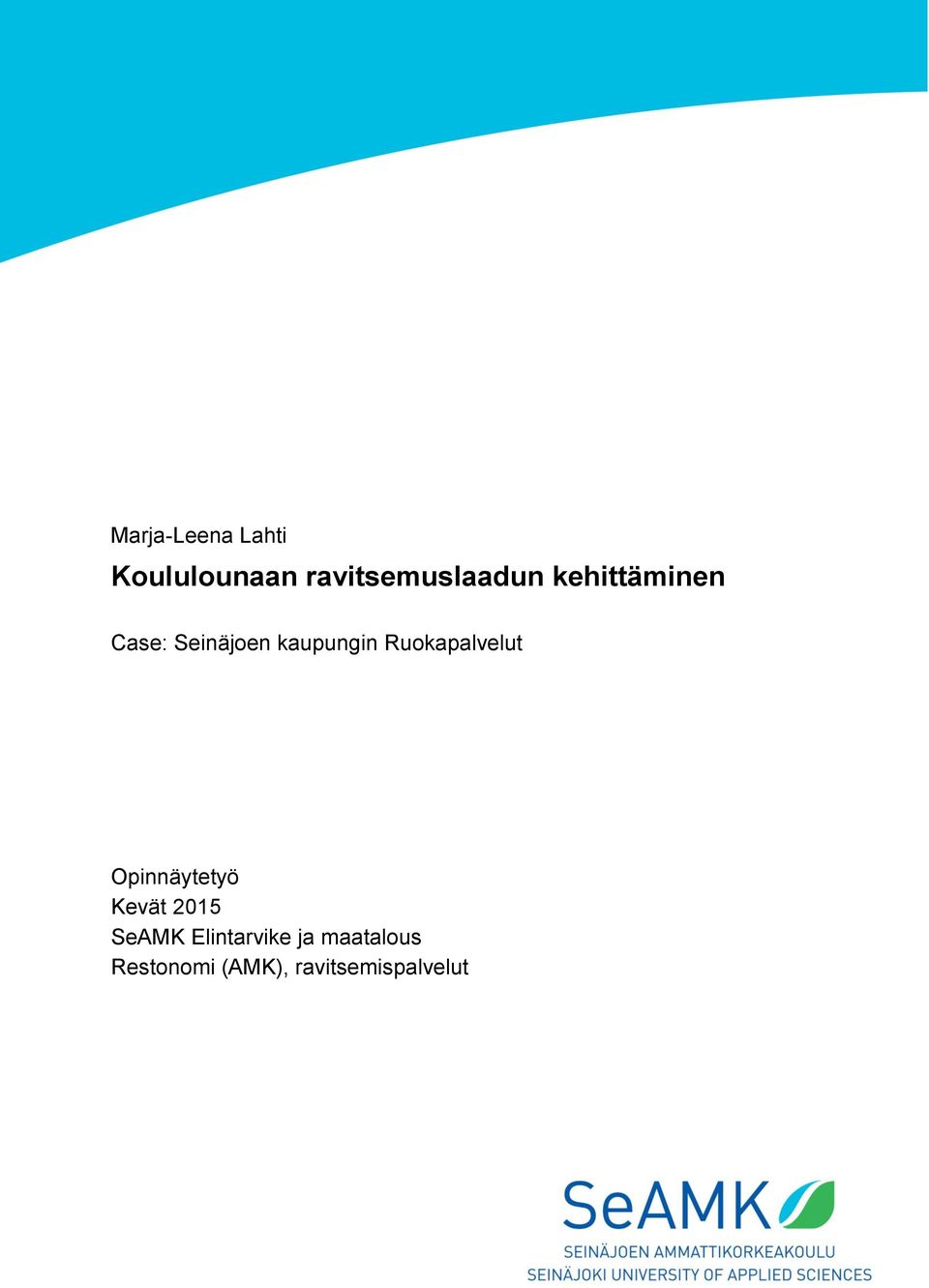 Marja-Leena Lahti

Koululounaan ravitsemuslaadun kehittäminen

Case: Seinäjoen kaupungin Ruokapalvelut

Opinnäytetyö
Kevät 2015
SeAMK Elintarvike ja maatalous
Restonomi (AMK), ravitsemispalvelut

SeAMK
SEINÄJOEN AMMATTIKORKEAKOULU
SEINÄJOKI UNIVERSITY OF APPLIED SCIENCES